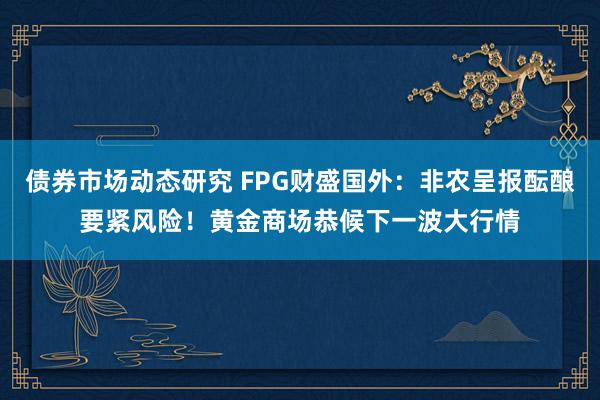 债券市场动态研究 FPG财盛国外：非农呈报酝酿要紧风险！黄金商场恭候下一波大行情